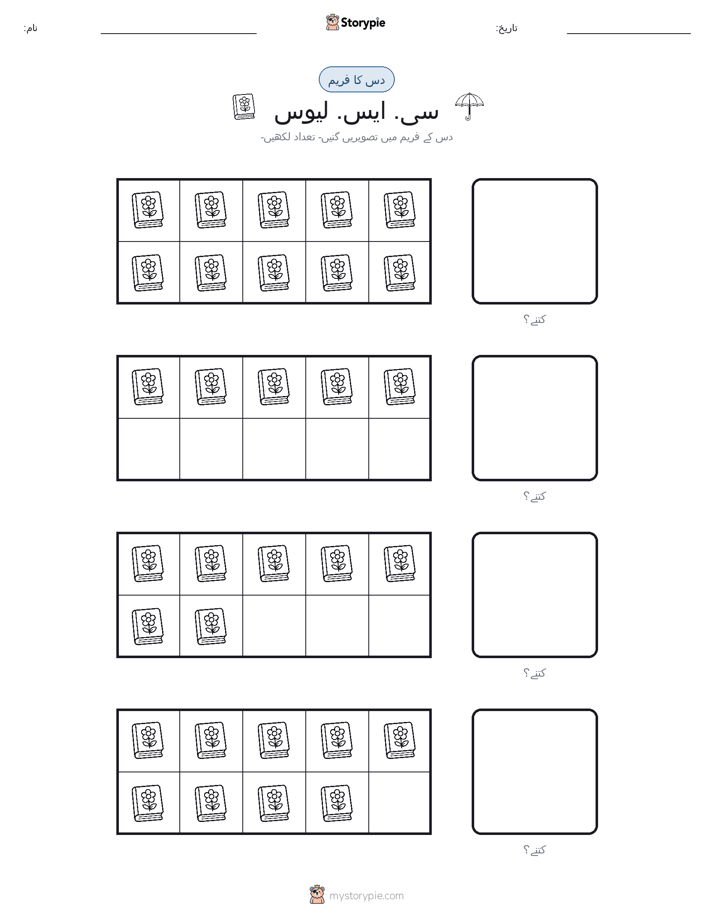 نام: ____ Storypie تاریخ: ____

دس کا فریم

سی. ایس. لیوس

دس کے فریم میں تصویریں گنیں- تعداد لکھیں-

کتنے؟

کتنے؟

کتنے؟

کتنے؟

mystorypie.com